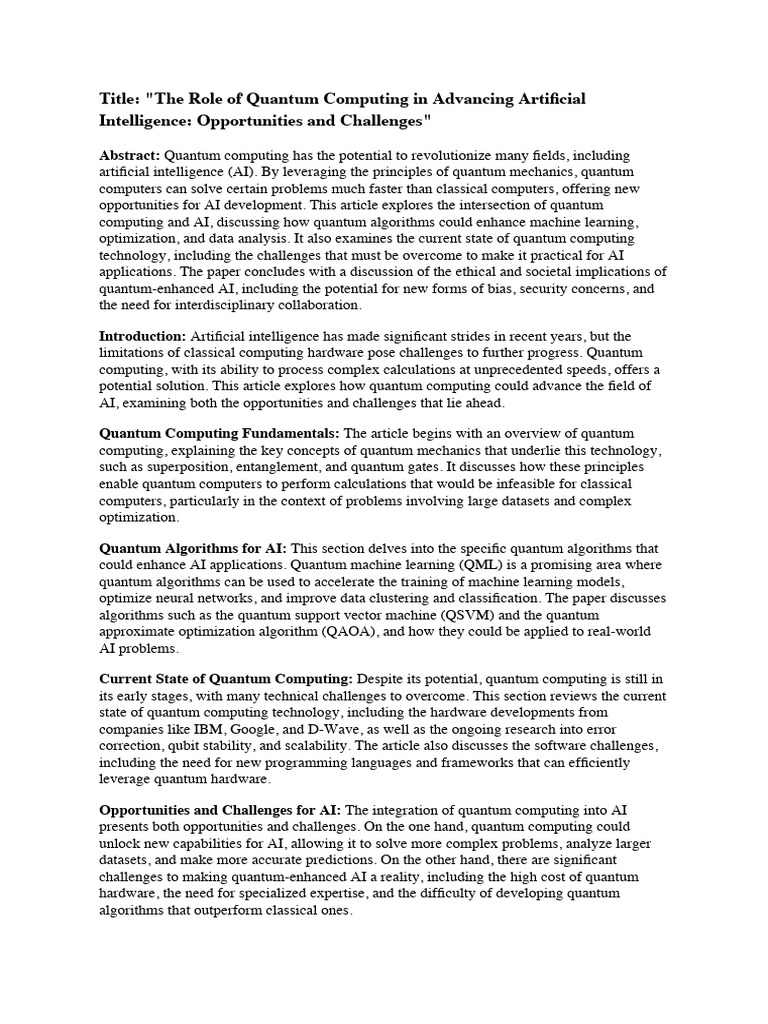 Title: "The Role of Quantum Computing in Advancing Artificial Intelligence: Opportunities and Challenges"

Abstract: Quantum computing has the potential to revolutionize many fields, including artificial intelligence (AI). By leveraging the principles of quantum mechanics, quantum computers can solve certain problems much faster than classical computers, offering new opportunities for AI development. This article explores the intersection of quantum computing and AI, discussing how quantum algorithms could enhance machine learning, optimization, and data analysis. It also examines the current state of quantum computing technology, including the challenges that must be overcome to make it practical for AI applications. The paper concludes with a discussion of the ethical and societal implications of quantum-enhanced AI, including the potential for new forms of bias, security concerns, and the need for interdisciplinary collaboration.

Introduction: Artificial intelligence has made significant strides in recent years, but the limitations of classical computing hardware pose challenges to further progress. Quantum computing, with its ability to process complex calculations at unprecedented speeds, offers a potential solution. This article explores how quantum computing could advance the field of AI, examining both the opportunities and challenges that lie ahead.

Quantum Computing Fundamentals: The article begins with an overview of quantum computing, explaining the key concepts of quantum mechanics that underlie this technology, such as superposition, entanglement, and quantum gates. It discusses how these principles enable quantum computers to perform calculations that would be infeasible for classical computers, particularly in the context of problems involving large datasets and complex optimization.

Quantum Algorithms for AI: This section delves into the specific quantum algorithms that could enhance AI applications. Quantum machine learning (QML) is a promising area where quantum algorithms can be used to accelerate the training of machine learning models, optimize neural networks, and improve data clustering and classification. The paper discusses algorithms such as the quantum support vector machine (QSVM) and the quantum approximate optimization algorithm (QAOA), and how they could be applied to real-world AI problems.

Current State of Quantum Computing: Despite its potential, quantum computing is still in its early stages, with many technical challenges to overcome. This section reviews the current state of quantum computing technology, including the hardware developments from companies like IBM, Google, and D-Wave, as well as the ongoing research into error correction, qubit stability, and scalability. The article also discusses the software challenges, including the need for new programming languages and frameworks that can efficiently leverage quantum hardware.

Opportunities and Challenges for AI: The integration of quantum computing into AI presents both opportunities and challenges. On the one hand, quantum computing could unlock new capabilities for AI, allowing it to solve more complex problems, analyze larger datasets, and make more accurate predictions. On the other hand, there are significant challenges to making quantum-enhanced AI a reality, including the high cost of quantum hardware, the need for specialized expertise, and the difficulty of developing quantum algorithms that outperform classical ones.